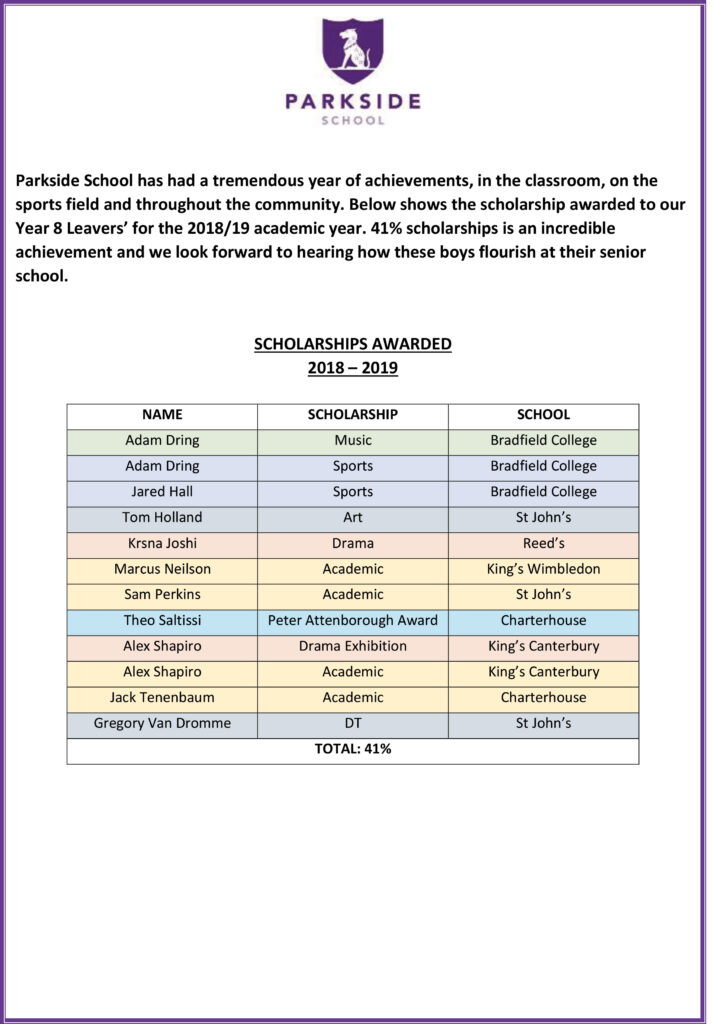 PARKSIDE
SCHOOL

Parkside School has had a tremendous year of achievements, in the classroom, on the sports field and throughout the community. Below shows the scholarship awarded to our Year 8 Leavers' for the 2018/19 academic year. 41% scholarships is an incredible achievement and we look forward to hearing how these boys flourish at their senior school.

SCHOLARSHIPS AWARDED
2018 – 2019

| NAME | SCHOLARSHIP | SCHOOL |
|---|---|---|
| Adam Dring | Music | Bradfield College |
| Adam Dring | Sports | Bradfield College |
| Jared Hall | Sports | Bradfield College |
| Tom Holland | Art | St John's |
| Krsna Joshi | Drama | Reed's |
| Marcus Neilson | Academic | King's Wimbledon |
| Sam Perkins | Academic | St John's |
| Theo Saltissi | Peter Attenborough Award | Charterhouse |
| Alex Shapiro | Drama Exhibition | King's Canterbury |
| Alex Shapiro | Academic | King's Canterbury |
| Jack Tenenbaum | Academic | Charterhouse |
| Gregory Van Dromme | DT | St John's |
| TOTAL: 41% | | |